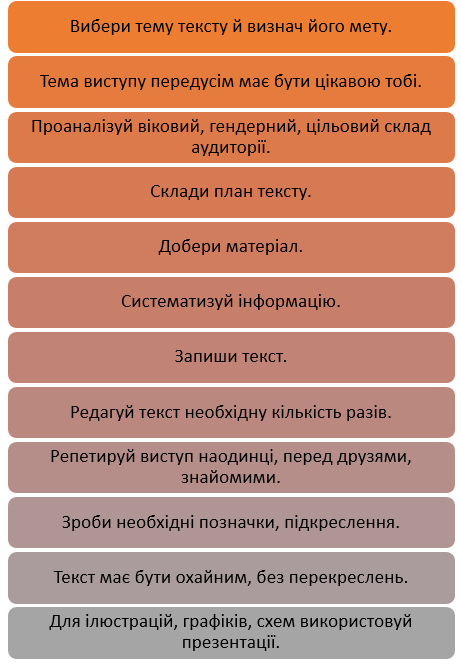 Вибери тему тексту й визнач його мету.

Тема виступу передусім має бути цікавою тобі.

Проаналізуй віковий, гендерний, цільовий склад аудиторії.

Склади план тексту.

Добери матеріал.

Систематизуй інформацію.

Запиши текст.

Редагуй текст необхідну кількість разів.

Репетируй виступ наодинці, перед друзями, знайомими.

Зроби необхідні позначки, підкреслення.

Текст має бути охайним, без перекреслень.

Для ілюстрацій, графіків, схем використовуй презентації.